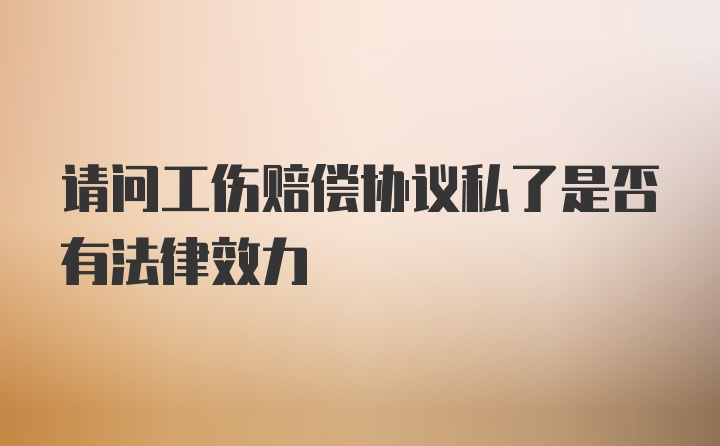 请问工伤赔偿协议私了是否有法律效力